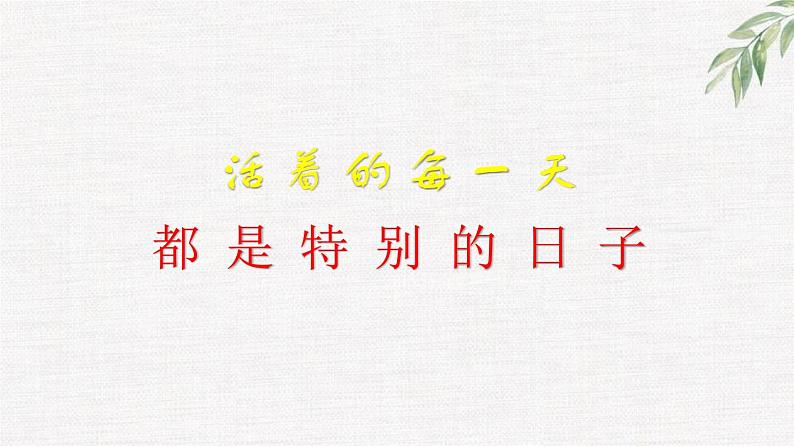 活着的每一天

都是特别的日子